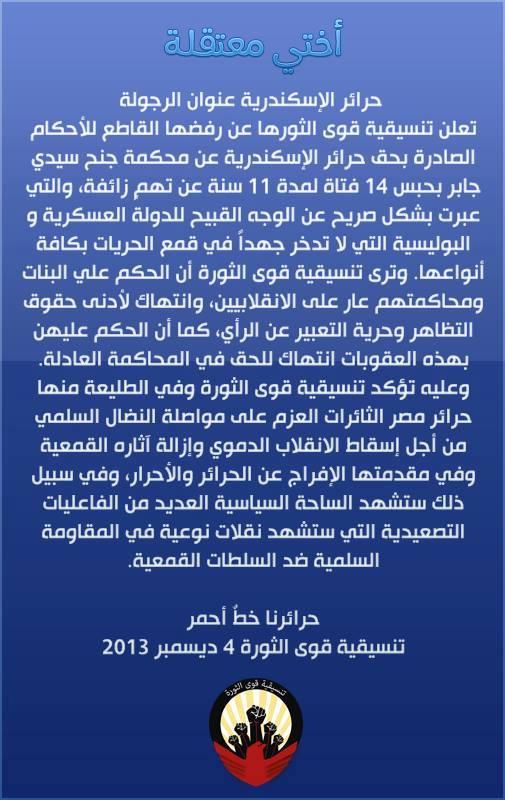 أختي معتقلة

حرائر الإسكندرية عنوان الرجولة
تعلن تنسيقية قوى الثورها عن رفضها القاطع للأحكام الصادرة بحق حرائر الإسكندرية عن محكمة جنح سيدي جابر بحبس 14 فتاة لمدة 11 سنة عن تهمٍ زائفة، والتي عبرت بشكل صريح عن الوجه القبيح للدولة العسكرية و البوليسية التي لا تدخر جهداً في قمع الحريات بكافة أنواعها. وترى تنسيقية قوى الثورة أن الحكم علي البنات ومحاكمتهم عار على الانقلابيين، وانتهاك لأدنى حقوق التظاهر وحرية التعبير عن الرأي، كما أن الحكم عليهن بهذه العقوبات انتهاك للحق في المحاكمة العادلة.
وعليه تؤكد تنسيقية قوى الثورة وفي الطليعة منها حرائر مصر الثائرات العزم على مواصلة النضال السلمي من أجل إسقاط الانقلاب الدموي وإزالة آثاره القمعية وفي مقدمتها الإفراج عن الحرائر والأحرار، وفي سبيل ذلك ستشهد الساحة السياسية العديد من الفاعليات التصعيدية التي ستشهد نقلات نوعية في المقاومة السلمية ضد السلطات القمعية.

حرائرنا خطٌ أحمر
تنسيقية قوى الثورة 4 ديسمبر 2013

تنسيقية قوى الثورة